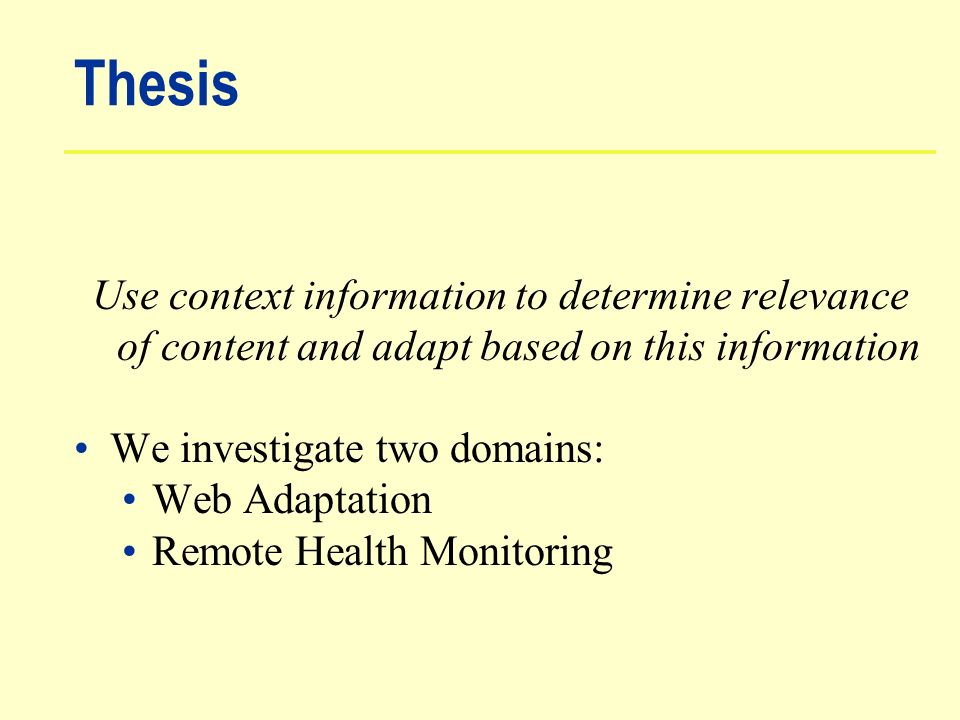 Thesis

Use context information to determine relevance of content and adapt based on this information

• We investigate two domains:
  • Web Adaptation
  • Remote Health Monitoring